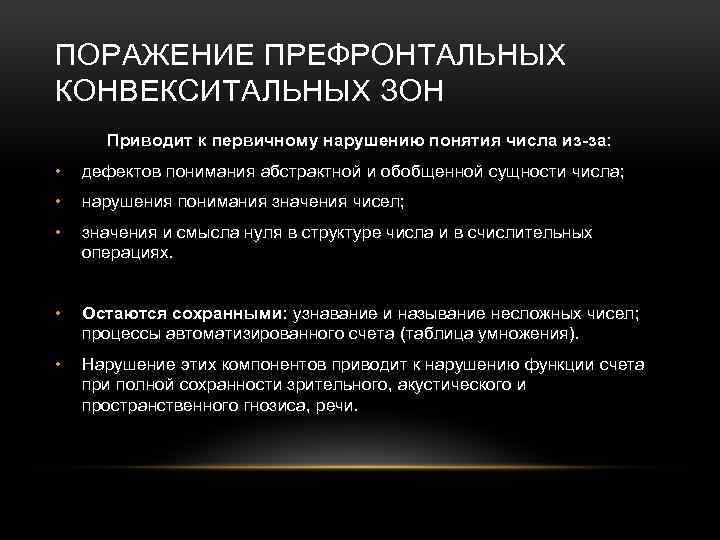 ПОРАЖЕНИЕ ПРЕФРОНТАЛЬНЫХ КОНВЕКСИТАЛЬНЫХ ЗОН

Приводит к первичному нарушению понятия числа из-за:

• дефектов понимания абстрактной и обобщенной сущности числа;

• нарушения понимания значения чисел;

• значения и смысла нуля в структуре числа и в счислительных операциях.

• Остаются сохранными: узнавание и называние несложных чисел; процессы автоматизированного счета (таблица умножения).

• Нарушение этих компонентов приводит к нарушению функции счета при полной сохранности зрительного, акустического и пространственного гнозиса, речи.